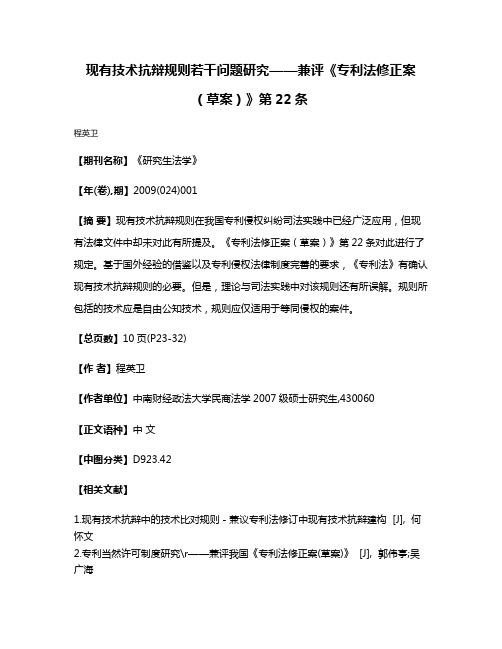 现有技术抗辩规则若干问题研究——兼评《专利法修正案（草案）》第 22 条

程英卫

【期刊名称】《研究生法学》

【年(卷),期】2009(024)001

【摘 要】现有技术抗辩规则在我国专利侵权纠纷司法实践中已经广泛应用，但现有法律文件中却未对此有所提及。《专利法修正案（草案）》第 22 条对此进行了规定。基于国外经验的借鉴以及专利侵权法律制度完善的要求，《专利法》有确认现有技术抗辩规则的必要。但是，理论与司法实践中对该规则还有所误解。规则所包括的技术应是自由公知技术，规则应仅适用于等同侵权的案件。

【总页数】10 页(P23-32)

【作 者】程英卫

【作者单位】中南财经政法大学民商法学 2007 级硕士研究生,430060

【正文语种】中 文

【中图分类】D923.42

【相关文献】

1.现有技术抗辩中的技术比对规则 - 兼议专利法修订中现有技术抗辩建构 [J], 何怀文
2.专利当然许可制度研究\r——兼评我国《专利法修正案(草案)》 [J], 郭伟亭;吴广海